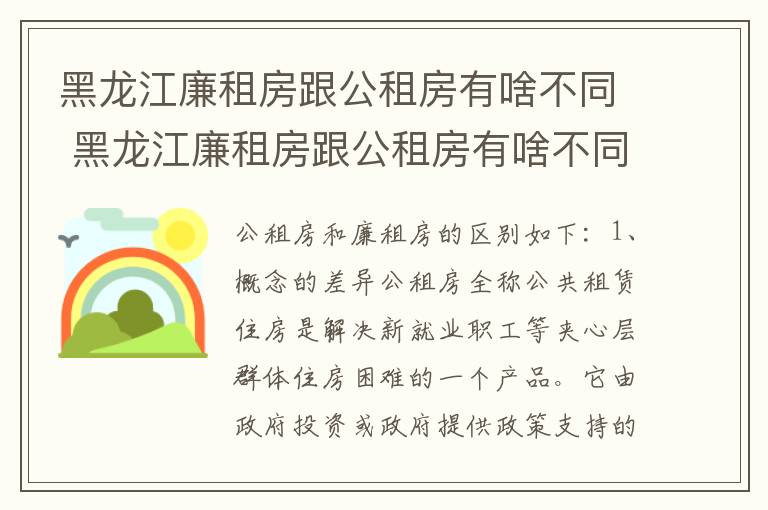 黑龙江廉租房跟公租房有啥不同
黑龙江廉租房跟公租房有啥不同

公租房和廉租房的区别如下：1、概念的差异公租房全称公共租赁住房是解决新就业职工等夹心层群体住房困难的一个产品。它由政府投资或政府提供政策支持的